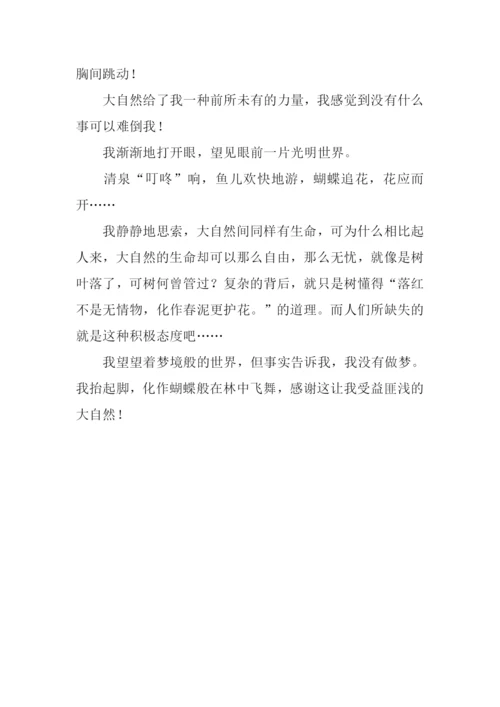 胸间跳动！

大自然给了我一种前所未有的力量，我感觉到没有什么事可以难倒我！

我渐渐地打开眼，望见眼前一片光明世界。

清泉“叮咚”响，鱼儿欢快地游，蝴蝶追花，花应而开……

我静静地思索，大自然间同样有生命，可为什么相比起人来，大自然的生命却可以那么自由，那么无忧，就像是树叶落了，可树何曾管过？复杂的背后，就只是树懂得“落红不是无情物，化作春泥更护花。”的道理。而人们所缺失的就是这种积极态度吧……

我望望着梦境般的世界，但事实告诉我，我没有做梦。我抬起脚，化作蝴蝶般在林中飞舞，感谢这让我受益匪浅的大自然！